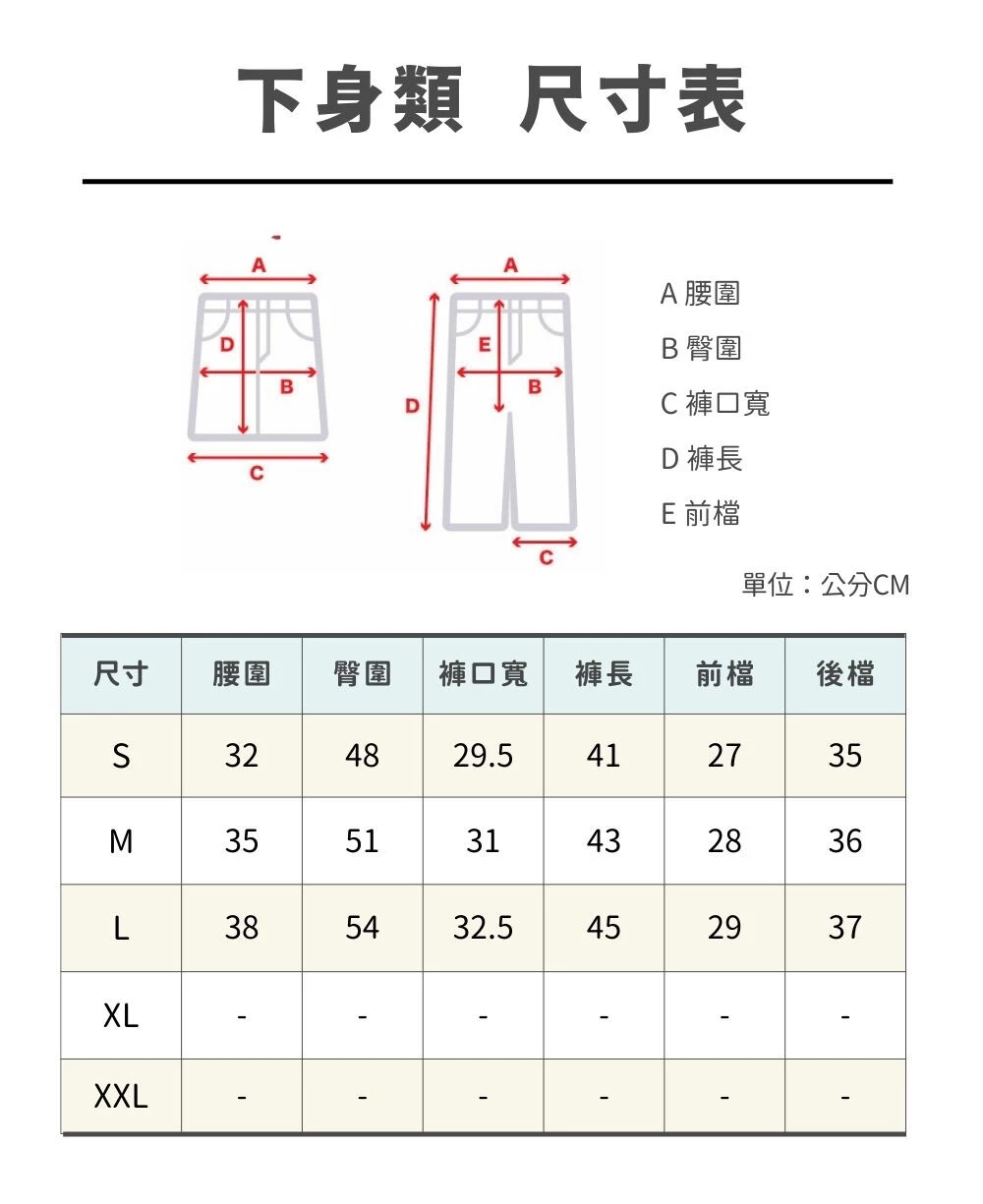 下身類 尺寸表

A
D
B
C
A
E
B
D
C

A 腰圍
B 臀圍
C 褲口寬
D 褲長
E 前檔

單位：公分CM

| 尺寸 | 腰圍 | 臀圍 | 褲口寬 | 褲長 | 前檔 | 後檔 |
|---|---|---|---|---|---|---|
| S | 32 | 48 | 29.5 | 41 | 27 | 35 |
| M | 35 | 51 | 31 | 43 | 28 | 36 |
| L | 38 | 54 | 32.5 | 45 | 29 | 37 |
| XL | - | - | - | - | - | - |
| XXL | - | - | - | - | - | - |